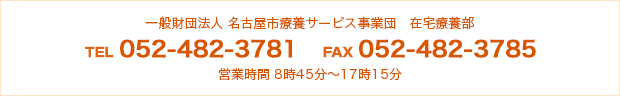 一般財団法人 名古屋市療養サービス事業団　在宅療養部

TEL 052-482-3781　FAX 052-482-3785

営業時間 8時45分～17時15分